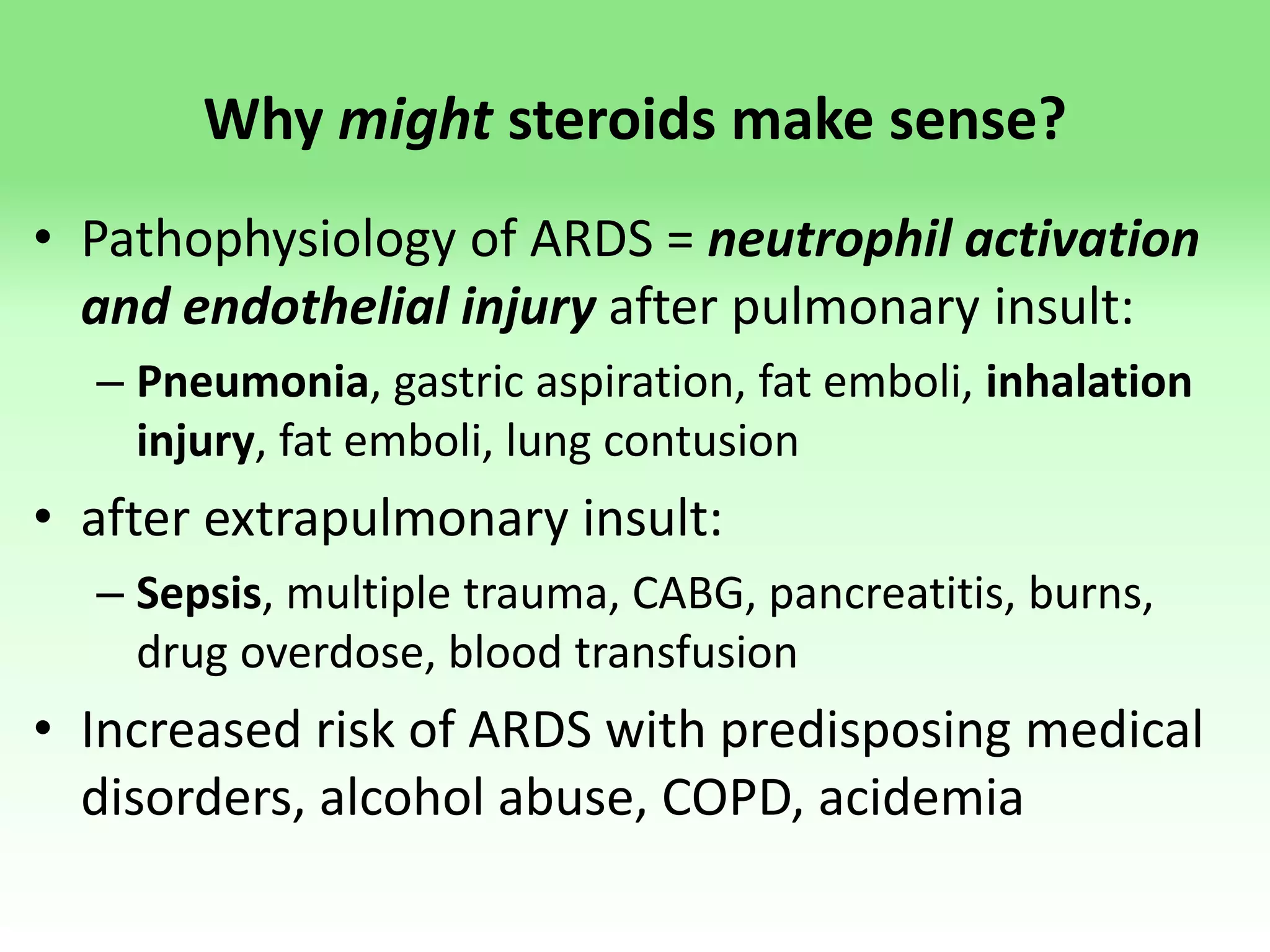 Why might steroids make sense?

• Pathophysiology of ARDS = neutrophil activation and endothelial injury after pulmonary insult:

– Pneumonia, gastric aspiration, fat emboli, inhalation injury, fat emboli, lung contusion

• after extrapulmonary insult:

– Sepsis, multiple trauma, CABG, pancreatitis, burns, drug overdose, blood transfusion

• Increased risk of ARDS with predisposing medical disorders, alcohol abuse, COPD, acidemia